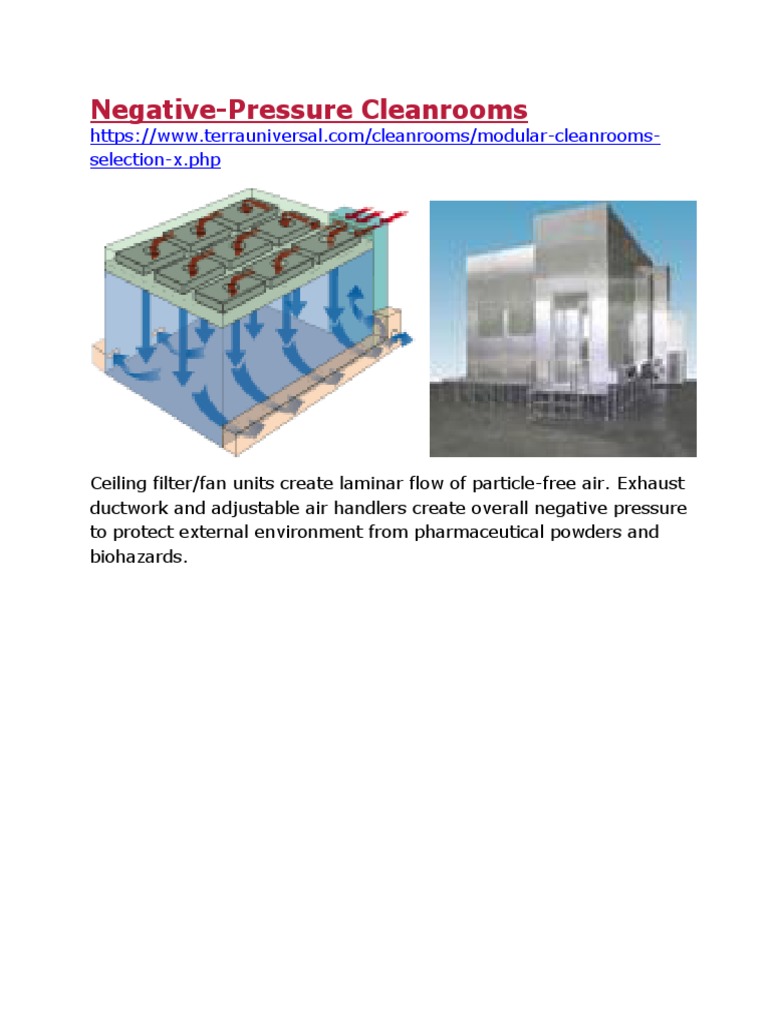 Negative-Pressure Cleanrooms
https://www.terrauniversal.com/cleanrooms/modular-cleanrooms-selection-x.php

Ceiling filter/fan units create laminar flow of particle-free air. Exhaust ductwork and adjustable air handlers create overall negative pressure to protect external environment from pharmaceutical powders and biohazards.